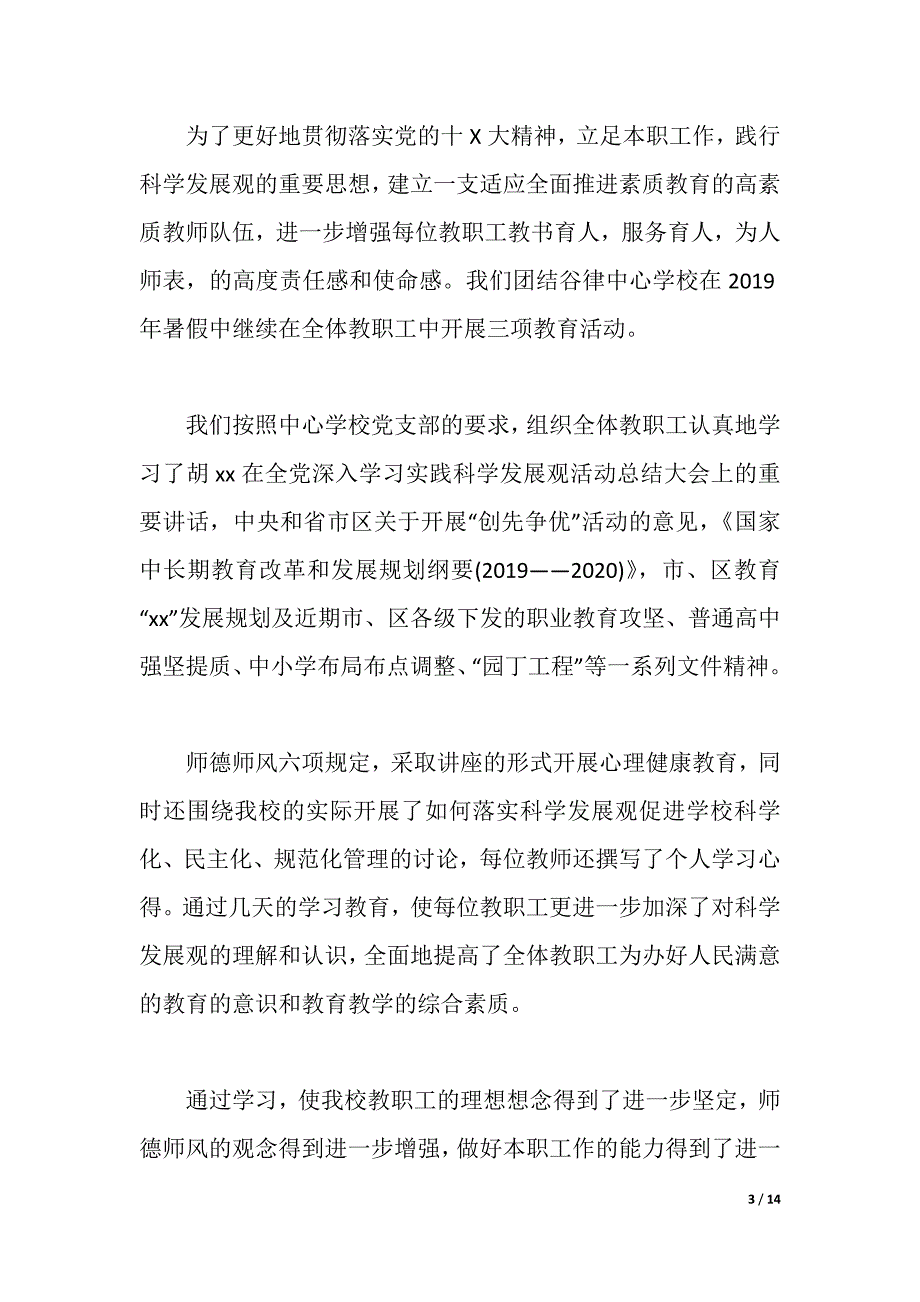 为了更好地贯彻落实党的十 X 大精神，立足本职工作，践行科学发展观的重要思想，建立一支适应全面推进素质教育的高素质教师队伍，进一步增强每位教职工教书育人，服务育人，为人师表，的高度责任感和使命感。我们团结谷律中心学校在 2019 年暑假中继续在全体教职工中开展三项教育活动。

我们按照中心学校党支部的要求，组织全体教职工认真地学习了胡 xx 在全党深入学习实践科学发展观活动总结大会上的重要讲话，中央和省市区关于开展“创先争优”活动的意见，《国家中长期教育改革和发展规划纲要(2019——2020)》，市、区教育“xx”发展规划及近期市、区各级下发的职业教育攻坚、普通高中强坚提质、中小学布局布点调整、“园丁工程”等一系列文件精神。

师德师风六项规定，采取讲座的形式开展心理健康教育，同时还围绕我校的实际开展了如何落实科学发展观促进学校科学化、民主化、规范化管理的讨论，每位教师还撰写了个人学习心得。通过几天的学习教育，使每位教职工更进一步加深了对科学发展观的理解和认识，全面地提高了全体教职工为办好人民满意的教育的意识和教育教学的综合素质。

通过学习，使我校教职工的理想想念得到了进一步坚定，师德师风的观念得到进一步增强，做好本职工作的能力得到了进一

3 / 14